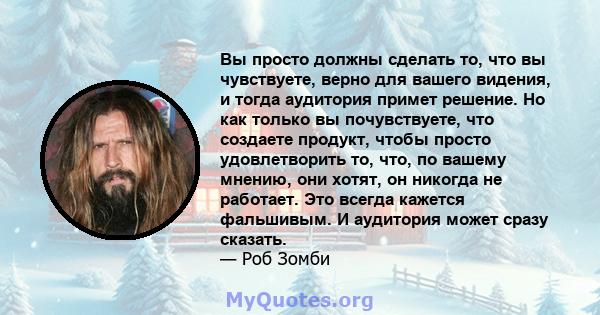 Вы просто должны сделать то, что вы чувствуете, верно для вашего видения, и тогда аудитория примет решение. Но как только вы почувствуете, что создаете продукт, чтобы просто удовлетворить то, что, по вашему мнению, они хотят, он никогда не работает. Это всегда кажется фальшивым. И аудитория может сразу сказать.
— Роб Зомби

MyQuotes.org